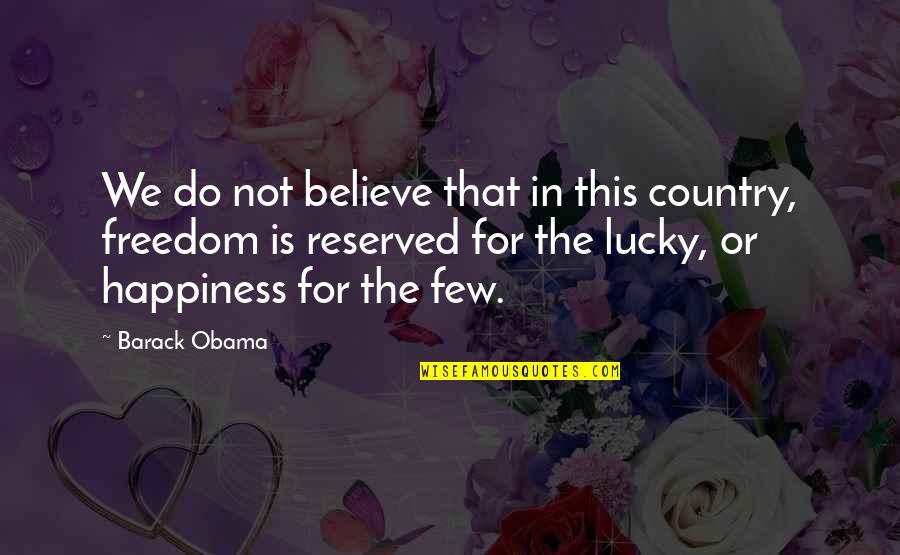 We do not believe that in this country, freedom is reserved for the lucky, or happiness for the few.

~ Barack Obama

WISEFAMOUSQUOTES.COM